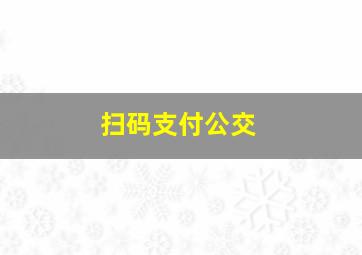 扫码支付公交